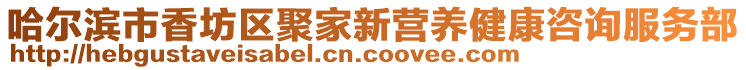 哈尔滨市香坊区聚家新营养健康咨询服务部
http://hebgustaveisabel.cn.coovee.com